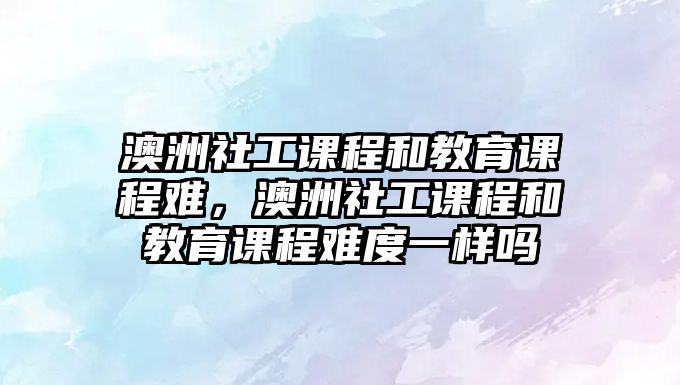 澳洲社工课程和教育课程难，澳洲社工课程和教育课程难度一样吗